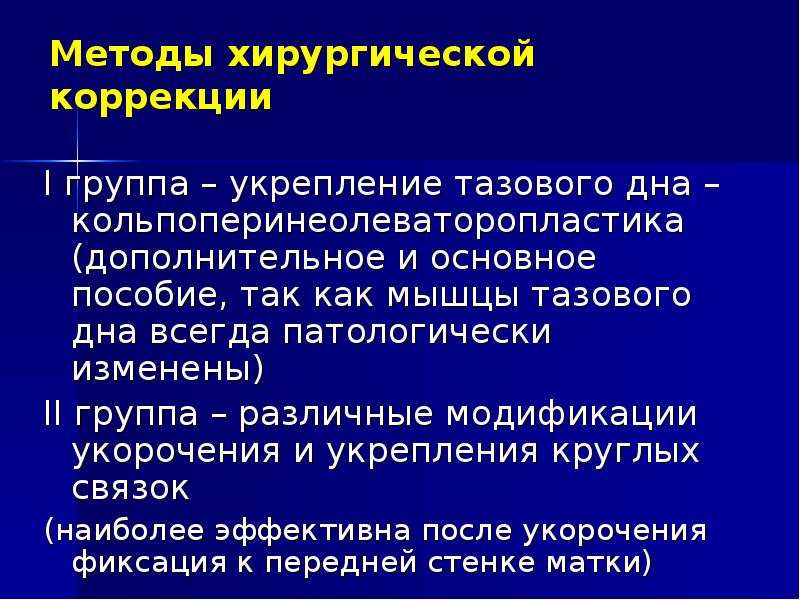 Методы хирургической коррекции

I группа – укрепление тазового дна – кольпоперинеолеваторопластика (дополнительное и основное пособие, так как мышцы тазового дна всегда патологически изменены)

II группа – различные модификации укорочения и укрепления круглых связок

(наиболее эффективна после укорочения фиксация к передней стенке матки)